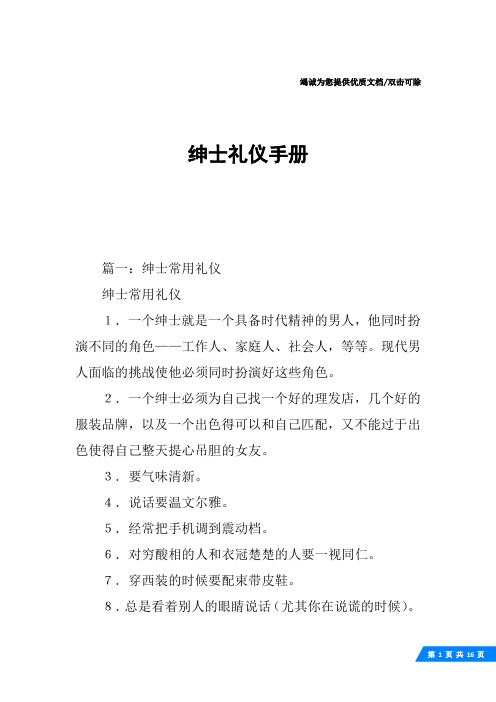 竭诚为您提供优质文档/双击可除

绅士礼仪手册

篇一：绅士常用礼仪

绅士常用礼仪

1．一个绅士就是一个具备时代精神的男人，他同时扮演不同的角色——工作人、家庭人、社会人，等等。现代男人面临的挑战使他必须同时扮演好这些角色。

2．一个绅士必须为自己找一个好的理发店，几个好的服装品牌，以及一个出色得可以和自己匹配，又不能过于出色使得自己整天提心吊胆的女友。

3．要气味清新。

4．说话要温文尔雅。

5．经常把手机调到震动档。

6．对穷酸相的人和衣冠楚楚的人要一视同仁。

7．穿西装的时候要配束带皮鞋。

8．总是看着别人的眼睛说话（尤其你在说谎的时候）。

第 1 页 共 16 页